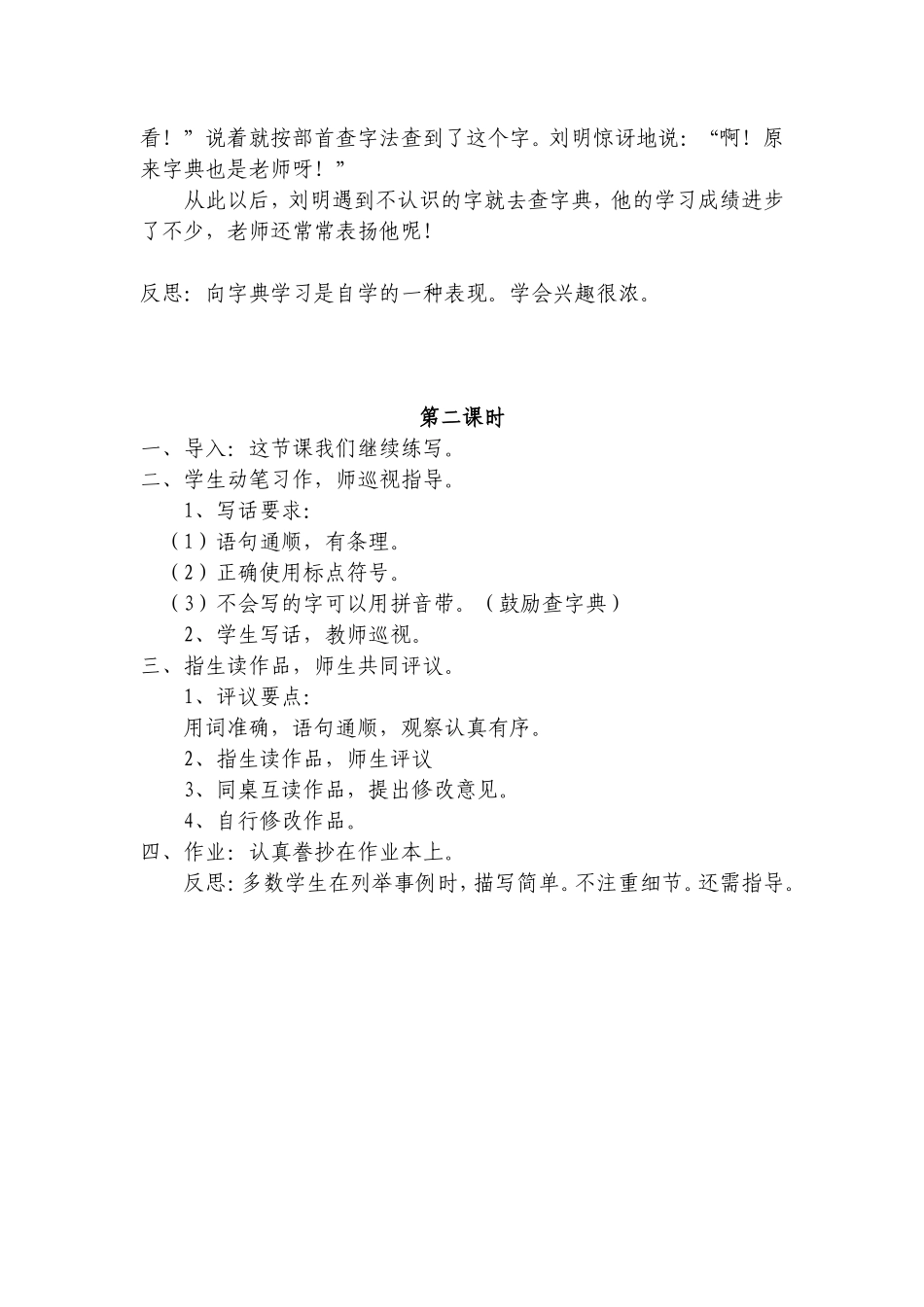 看！”说着就按部首查字法查到了这个字。刘明惊讶地说：“啊！原来字典也是老师呀！”

从此以后，刘明遇到不认识的字就去查字典，他的学习成绩进步了不少，老师还常常表扬他呢！

反思：向字典学习是自学的一种表现。学会兴趣很浓。

第二课时

一、导入：这节课我们继续练写。
二、学生动笔习作，师巡视指导。
1、写话要求：
（1）语句通顺，有条理。
（2）正确使用标点符号。
（3）不会写的字可以用拼音带。（鼓励查字典）
2、学生写话，教师巡视。
三、指生读作品，师生共同评议。
1、评议要点：
用词准确，语句通顺，观察认真有序。
2、指生读作品，师生评议
3、同桌互读作品，提出修改意见。
4、自行修改作品。
四、作业：认真誊抄在作业本上。
反思：多数学生在列举事例时，描写简单。不注重细节。还需指导。